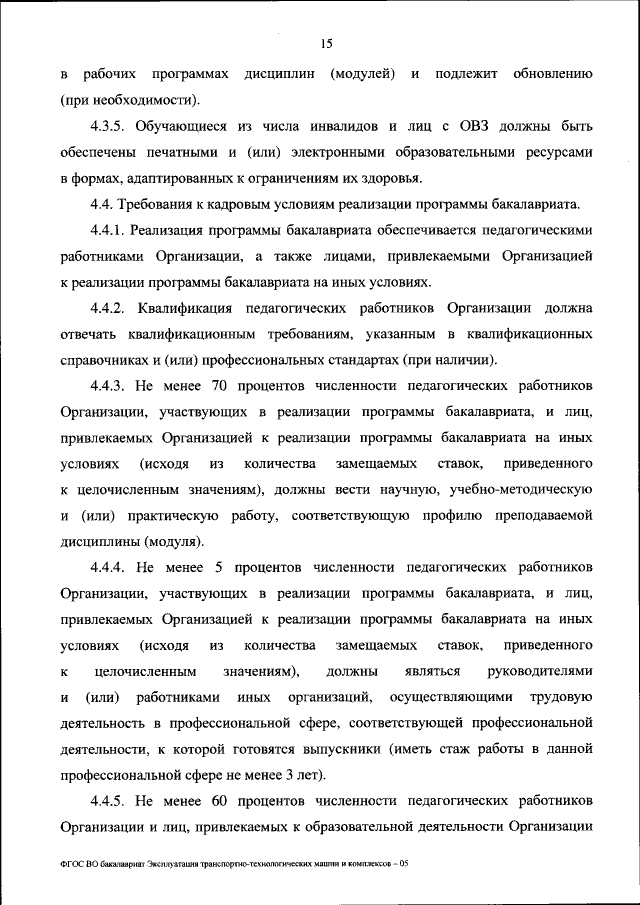 15

в рабочих программах дисциплин (модулей) и подлежит обновлению (при необходимости).

4.3.5. Обучающиеся из числа инвалидов и лиц с ОВЗ должны быть обеспечены печатными и (или) электронными образовательными ресурсами в формах, адаптированных к ограничениям их здоровья.

4.4. Требования к кадровым условиям реализации программы бакалавриата.

4.4.1. Реализация программы бакалавриата обеспечивается педагогическими работниками Организации, а также лицами, привлекаемыми Организацией к реализации программы бакалавриата на иных условиях.

4.4.2. Квалификация педагогических работников Организации должна отвечать квалификационным требованиям, указанным в квалификационных справочниках и (или) профессиональных стандартах (при наличии).

4.4.3. Не менее 70 процентов численности педагогических работников Организации, участвующих в реализации программы бакалавриата, и лиц, привлекаемых Организацией к реализации программы бакалавриата на иных условиях (исходя из количества замещаемых ставок, приведенного к целочисленным значениям), должны вести научную, учебно-методическую и (или) практическую работу, соответствующую профилю преподаваемой дисциплины (модуля).

4.4.4. Не менее 5 процентов численности педагогических работников Организации, участвующих в реализации программы бакалавриата, и лиц, привлекаемых Организацией к реализации программы бакалавриата на иных условиях (исходя из количества замещаемых ставок, приведенного к целочисленным значениям), должны являться руководителями и (или) работниками иных организаций, осуществляющими трудовую деятельность в профессиональной сфере, соответствующей профессиональной деятельности, к которой готовятся выпускники (иметь стаж работы в данной профессиональной сфере не менее 3 лет).

4.4.5. Не менее 60 процентов численности педагогических работников Организации и лиц, привлекаемых к образовательной деятельности Организации

ФГОС ВО бакалавриат Эксплуатация транспортно-технологических машин и комплексов – 05